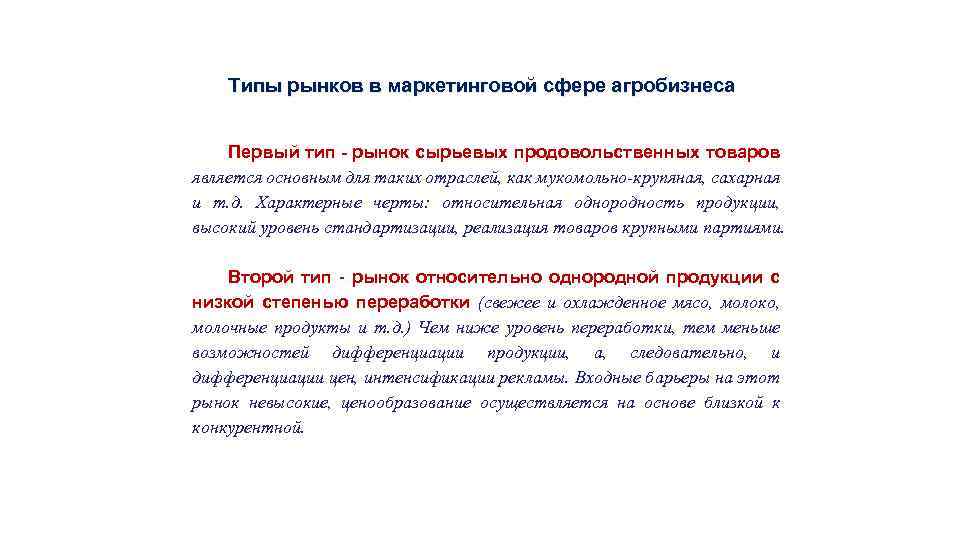 Типы рынков в маркетинговой сфере агробизнеса

Первый тип - рынок сырьевых продовольственных товаров является основным для таких отраслей, как мукомольно-крупяная, сахарная и т.д. Характерные черты: относительная однородность продукции, высокий уровень стандартизации, реализация товаров крупными партиями.

Второй тип - рынок относительно однородной продукции с низкой степенью переработки (свежее и охлажденное мясо, молоко, молочные продукты и т.д.) Чем ниже уровень переработки, тем меньше возможностей дифференциации продукции, а, следовательно, и дифференциации цен, интенсификации рекламы. Входные барьеры на этот рынок невысокие, ценообразование осуществляется на основе близкой к конкурентной.